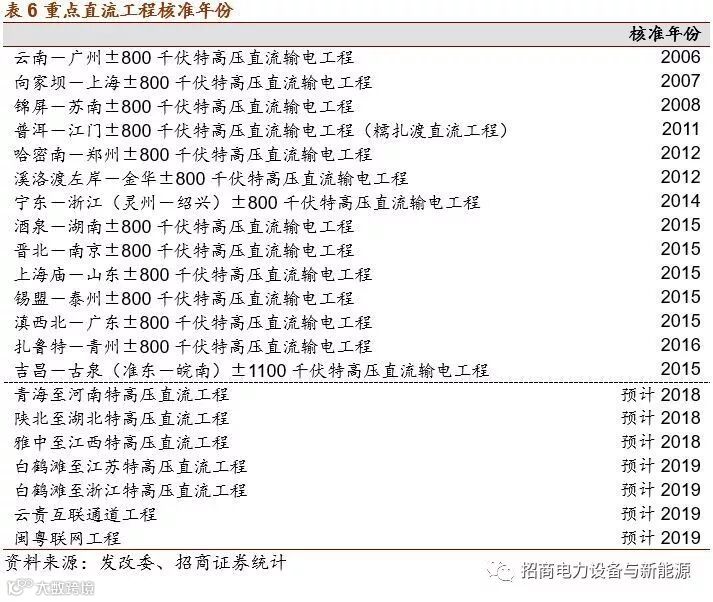 表 6 重点直流工程核准年份

|  | 核准年份 |
|---|---|
| 云南—广州±800 千伏特高压直流输电工程 | 2006 |
| 向家坝—上海±800 千伏特高压直流输电工程 | 2007 |
| 锦屏—苏南±800 千伏特高压直流输电工程 | 2008 |
| 普洱—江门±800 千伏特高压直流输电工程（糯扎渡直流工程） | 2011 |
| 哈密南—郑州±800 千伏特高压直流输电工程 | 2012 |
| 溪洛渡左岸—金华±800 千伏特高压直流输电工程 | 2012 |
| 宁东—浙江（灵州—绍兴）±800 千伏特高压直流输电工程 | 2014 |
| 酒泉—湖南±800 千伏特高压直流输电工程 | 2015 |
| 晋北—南京±800 千伏特高压直流输电工程 | 2015 |
| 上海庙—山东±800 千伏特高压直流输电工程 | 2015 |
| 锡盟—泰州±800 千伏特高压直流输电工程 | 2015 |
| 滇西北—广东±800 千伏特高压直流输电工程 | 2015 |
| 扎鲁特—青州±800 千伏特高压直流输电工程 | 2016 |
| 吉昌—古泉（准东—皖南）±1100 千伏特高压直流输电工程 | 2015 |
| 青海至河南特高压直流工程 | 预计 2018 |
| 陕北至湖北特高压直流工程 | 预计 2018 |
| 雅中至江西特高压直流工程 | 预计 2018 |
| 白鹤滩至江苏特高压直流工程 | 预计 2019 |
| 白鹤滩至浙江特高压直流工程 | 预计 2019 |
| 云贵互联通道工程 | 预计 2019 |
| 闽粤联网工程 | 预计 2019 |

资料来源：发改委、招商证券统计

招商电力设备与新能源

大数跨境